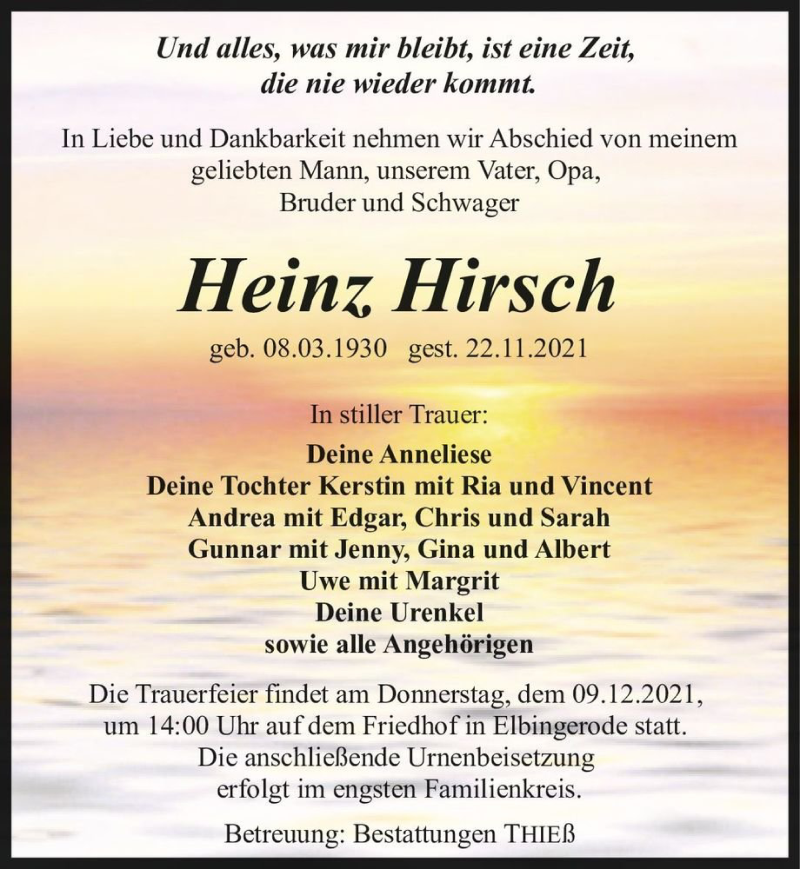 Und alles, was mir bleibt, ist eine Zeit,
die nie wieder kommt.

In Liebe und Dankbarkeit nehmen wir Abschied von meinem geliebten Mann, unserem Vater, Opa, Bruder und Schwager

Heinz Hirsch

geb. 08.03.1930 gest. 22.11.2021

In stiller Trauer:

Deine Anneliese
Deine Tochter Kerstin mit Ria und Vincent
Andrea mit Edgar, Chris und Sarah
Gunnar mit Jenny, Gina und Albert
Uwe mit Margrit
Deine Urenkel
sowie alle Angehörigen

Die Trauerfeier findet am Donnerstag, dem 09.12.2021, um 14:00 Uhr auf dem Friedhof in Elbingerode statt. Die anschließende Urnenbeisetzung erfolgt im engsten Familienkreis.

Betreuung: Bestattungen THIEß